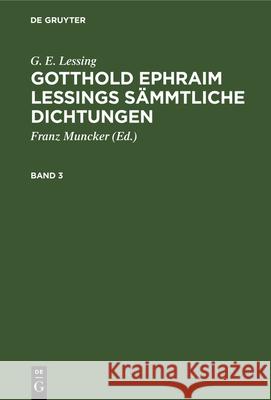 DE GRUYTER

G. E. Lessing
GOTTHOLD EPHRAIM LESSINGS SÄMMTLICHE DICHTUNGEN
Franz Muncker (Ed.)

BAND 3

DE G

Kraina Książek